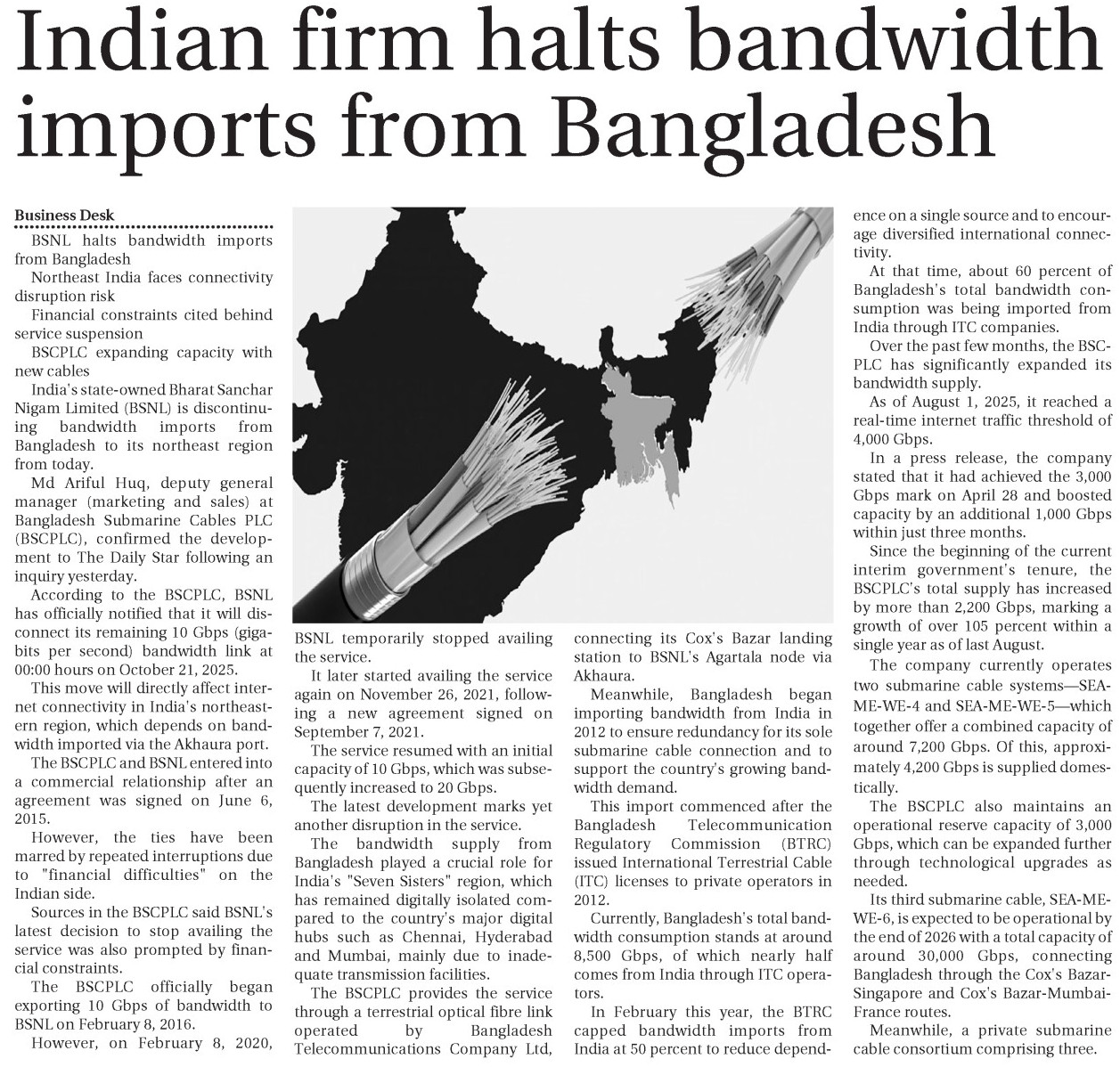 Indian firm halts bandwidth imports from Bangladesh

Business Desk

BSNL halts bandwidth imports from Bangladesh

Northeast India faces connectivity disruption risk

Financial constraints cited behind service suspension

BSCPLC expanding capacity with new cables

India's state-owned Bharat Sanchar Nigam Limited (BSNL) is discontinuing bandwidth imports from Bangladesh to its northeast region from today.

Md Ariful Huq, deputy general manager (marketing and sales) at Bangladesh Submarine Cables PLC (BSCPLC), confirmed the development to The Daily Star following an inquiry yesterday.

According to the BSCPLC, BSNL has officially notified that it will disconnect its remaining 10 Gbps (gigabits per second) bandwidth link at 00:00 hours on October 21, 2025.

This move will directly affect internet connectivity in India's northeastern region, which depends on bandwidth imported via the Akhaura port.

The BSCPLC and BSNL entered into a commercial relationship after an agreement was signed on June 6, 2015.

However, the ties have been marred by repeated interruptions due to "financial difficulties" on the Indian side.

Sources in the BSCPLC said BSNL's latest decision to stop availing the service was also prompted by financial constraints.

The BSCPLC officially began exporting 10 Gbps of bandwidth to BSNL on February 8, 2016.

However, on February 8, 2020, BSNL temporarily stopped availing the service.

It later started availing the service again on November 26, 2021, following a new agreement signed on September 7, 2021.

The service resumed with an initial capacity of 10 Gbps, which was subsequently increased to 20 Gbps.

The latest development marks yet another disruption in the service.

The bandwidth supply from Bangladesh played a crucial role for India's "Seven Sisters" region, which has remained digitally isolated compared to the country's major digital hubs such as Chennai, Hyderabad and Mumbai, mainly due to inadequate transmission facilities.

The BSCPLC provides the service through a terrestrial optical fibre link operated by Bangladesh Telecommunications Company Ltd, connecting its Cox's Bazar landing station to BSNL's Agartala node via Akhaura.

Meanwhile, Bangladesh began importing bandwidth from India in 2012 to ensure redundancy for its sole submarine cable connection and to support the country's growing bandwidth demand.

This import commenced after the Bangladesh Telecommunication Regulatory Commission (BTRC) issued International Terrestrial Cable (ITC) licenses to private operators in 2012.

Currently, Bangladesh's total bandwidth consumption stands at around 8,500 Gbps, of which nearly half comes from India through ITC operators.

In February this year, the BTRC capped bandwidth imports from India at 50 percent to reduce dependence on a single source and to encourage diversified international connectivity.

At that time, about 60 percent of Bangladesh's total bandwidth consumption was being imported from India through ITC companies.

Over the past few months, the BSCPLC has significantly expanded its bandwidth supply.

As of August 1, 2025, it reached a real-time internet traffic threshold of 4,000 Gbps.

In a press release, the company stated that it had achieved the 3,000 Gbps mark on April 28 and boosted capacity by an additional 1,000 Gbps within just three months.

Since the beginning of the current interim government's tenure, the BSCPLC's total supply has increased by more than 2,200 Gbps, marking a growth of over 105 percent within a single year as of last August.

The company currently operates two submarine cable systems—SEA-ME-WE-4 and SEA-ME-WE-5—which together offer a combined capacity of around 7,200 Gbps. Of this, approximately 4,200 Gbps is supplied domestically.

The BSCPLC also maintains an operational reserve capacity of 3,000 Gbps, which can be expanded further through technological upgrades as needed.

Its third submarine cable, SEA-ME-WE-6, is expected to be operational by the end of 2026 with a total capacity of around 30,000 Gbps, connecting Bangladesh through the Cox's Bazar-Singapore and Cox's Bazar-Mumbai-France routes.

Meanwhile, a private submarine cable consortium comprising three.